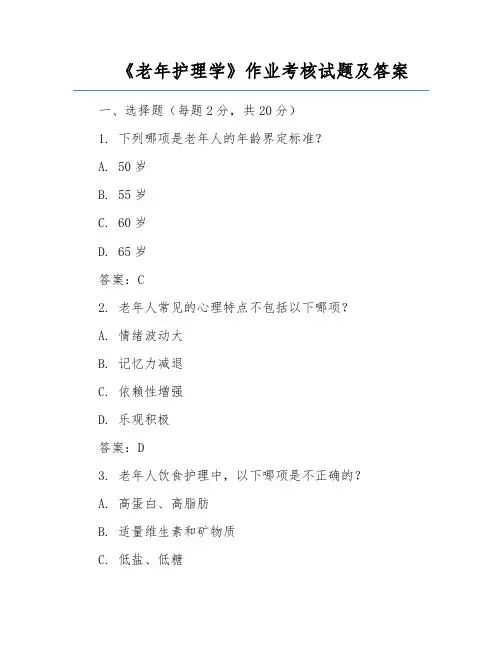 《老年护理学》作业考核试题及答案

一、选择题（每题 2 分，共 20 分）

1. 下列哪项是老年人的年龄界定标准?

A. 50 岁

B. 55 岁

C. 60 岁

D. 65 岁

答案：C

2. 老年人常见的心理特点不包括以下哪项?

A. 情绪波动大

B. 记忆力减退

C. 依赖性增强

D. 乐观积极

答案：D

3. 老年人饮食护理中，以下哪项是不正确的?

A. 高蛋白、高脂肪

B. 适量维生素和矿物质

C. 低盐、低糖